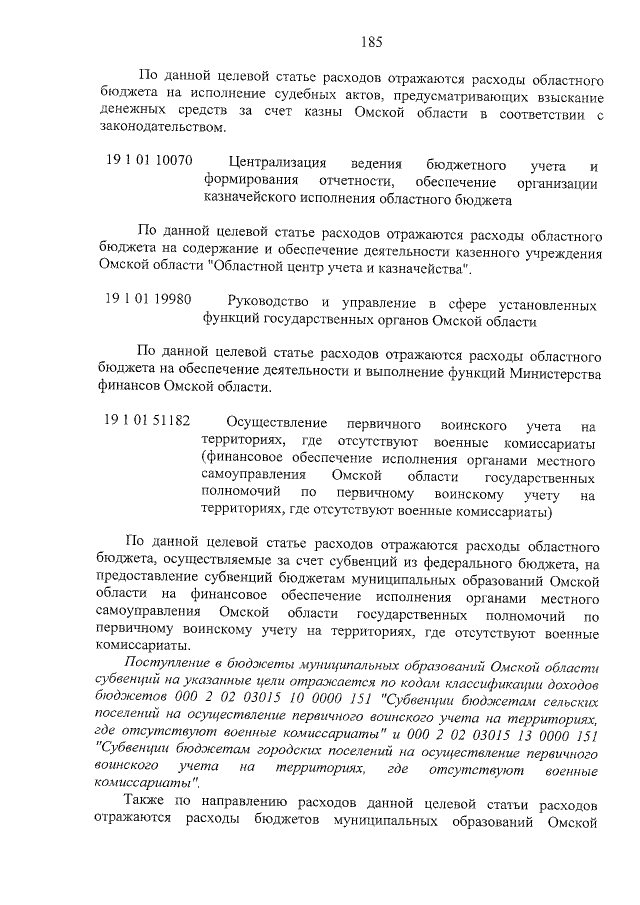 185

По данной целевой статье расходов отражаются расходы областного бюджета на исполнение судебных актов, предусматривающих взыскание денежных средств за счет казны Омской области в соответствии с законодательством.

19 1 01 10070 Централизация ведения бюджетного учета и формирования отчетности, обеспечение организации казначейского исполнения областного бюджета

По данной целевой статье расходов отражаются расходы областного бюджета на содержание и обеспечение деятельности казенного учреждения Омской области "Областной центр учета и казначейства".

19 1 01 19980 Руководство и управление в сфере установленных функций государственных органов Омской области

По данной целевой статье расходов отражаются расходы областного бюджета на обеспечение деятельности и выполнение функций Министерства финансов Омской области.

19 1 01 51182 Осуществление первичного воинского учета на территориях, где отсутствуют военные комиссариаты (финансовое обеспечение исполнения органами местного самоуправления Омской области государственных полномочий по первичному воинскому учету на территориях, где отсутствуют военные комиссариаты)

По данной целевой статье расходов отражаются расходы областного бюджета, осуществляемые за счет субвенций из федерального бюджета, на предоставление субвенций бюджетам муниципальных образований Омской области на финансовое обеспечение исполнения органами местного самоуправления Омской области государственных полномочий по первичному воинскому учету на территориях, где отсутствуют военные комиссариаты.

Поступление в бюджеты муниципальных образований Омской области субвенций на указанные цели отражается по кодам классификации доходов бюджетов 000 2 02 03015 10 0000 151 "Субвенции бюджетам сельских поселений на осуществление первичного воинского учета на территориях, где отсутствуют военные комиссариаты" и 000 2 02 03015 13 0000 151 "Субвенции бюджетам городских поселений на осуществление первичного воинского учета на территориях, где отсутствуют военные комиссариаты".

Также по направлению расходов данной целевой статьи расходов отражаются расходы бюджетов муниципальных образований Омской